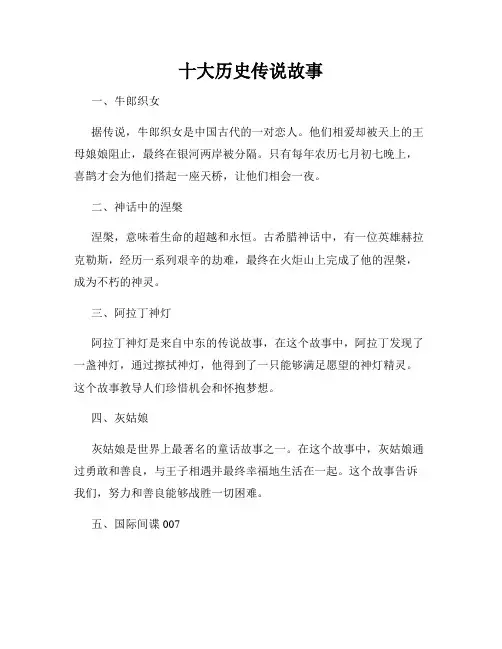 十大历史传说故事

一、牛郎织女

据传说，牛郎织女是中国古代的一对恋人。他们相爱却被天上的王母娘娘阻止，最终在银河两岸被分隔。只有每年农历七月初七晚上，喜鹊才会为他们搭起一座天桥，让他们相会一夜。

二、神话中的涅槃

涅槃，意味着生命的超越和永恒。古希腊神话中，有一位英雄赫拉克勒斯，经历一系列艰辛的劫难，最终在火炬山上完成了他的涅槃，成为不朽的神灵。

三、阿拉丁神灯

阿拉丁神灯是来自中东的传说故事，在这个故事中，阿拉丁发现了一盏神灯，通过擦拭神灯，他得到了一只能够满足愿望的神灯精灵。这个故事教导人们珍惜机会和怀抱梦想。

四、灰姑娘

灰姑娘是世界上最著名的童话故事之一。在这个故事中，灰姑娘通过勇敢和善良，与王子相遇并最终幸福地生活在一起。这个故事告诉我们，努力和善良能够战胜一切困难。

五、国际间谍 007